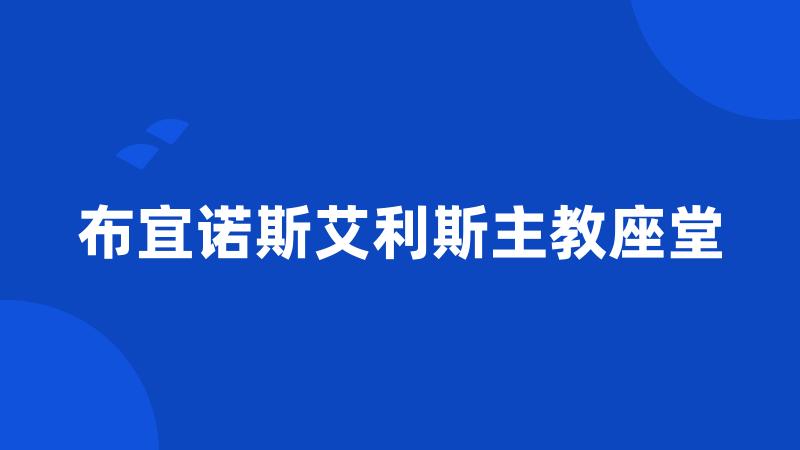 布宜诺斯艾利斯主教座堂